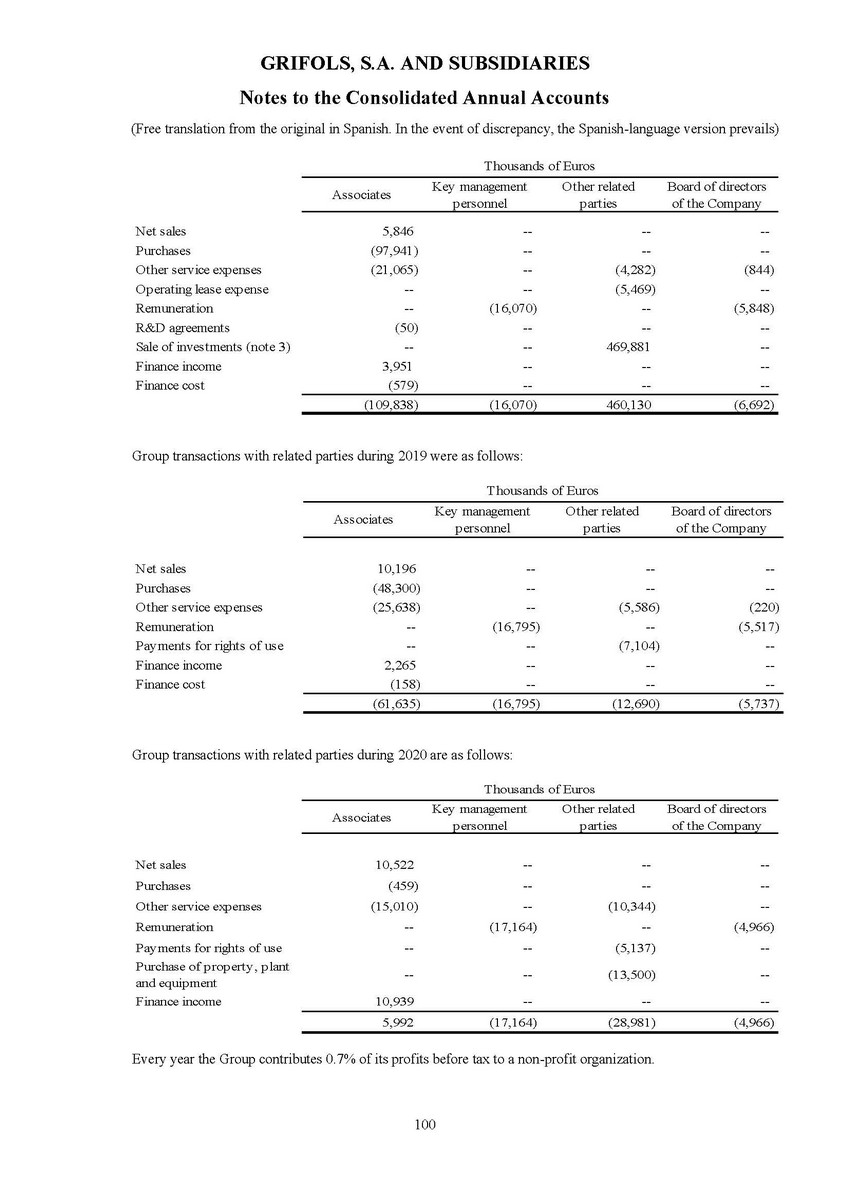 GRIFOLS, S.A. AND SUBSIDIARIES

Notes to the Consolidated Annual Accounts

(Free translation from the original in Spanish. In the event of discrepancy, the Spanish-language version prevails)

Thousands of Euros

| | Associates | Key management personnel | Other related parties | Board of directors of the Company |
|---|---|---|---|---|
| Net sales | 5,846 | -- | -- | -- |
| Purchases | (97,941) | -- | -- | -- |
| Other service expenses | (21,065) | -- | (4,282) | (844) |
| Operating lease expense | -- | -- | (5,469) | -- |
| Remuneration | -- | (16,070) | -- | (5,848) |
| R&D agreements | (50) | -- | -- | -- |
| Sale of investments (note 3) | -- | -- | 469,881 | -- |
| Finance income | 3,951 | -- | -- | -- |
| Finance cost | (579) | -- | -- | -- |
| | (109,838) | (16,070) | 460,130 | (6,692) |

Group transactions with related parties during 2019 were as follows:

Thousands of Euros

| | Associates | Key management personnel | Other related parties | Board of directors of the Company |
|---|---|---|---|---|
| Net sales | 10,196 | -- | -- | -- |
| Purchases | (48,300) | -- | -- | -- |
| Other service expenses | (25,638) | -- | (5,586) | (220) |
| Remuneration | -- | (16,795) | -- | (5,517) |
| Payments for rights of use | -- | -- | (7,104) | -- |
| Finance income | 2,265 | -- | -- | -- |
| Finance cost | (158) | -- | -- | -- |
| | (61,635) | (16,795) | (12,690) | (5,737) |

Group transactions with related parties during 2020 are as follows:

Thousands of Euros

| | Associates | Key management personnel | Other related parties | Board of directors of the Company |
|---|---|---|---|---|
| Net sales | 10,522 | -- | -- | -- |
| Purchases | (459) | -- | -- | -- |
| Other service expenses | (15,010) | -- | (10,344) | -- |
| Remuneration | -- | (17,164) | -- | (4,966) |
| Payments for rights of use | -- | -- | (5,137) | -- |
| Purchase of property, plant and equipment | -- | -- | (13,500) | -- |
| Finance income | 10,939 | -- | -- | -- |
| | 5,992 | (17,164) | (28,981) | (4,966) |

Every year the Group contributes 0.7% of its profits before tax to a non-profit organization.

100